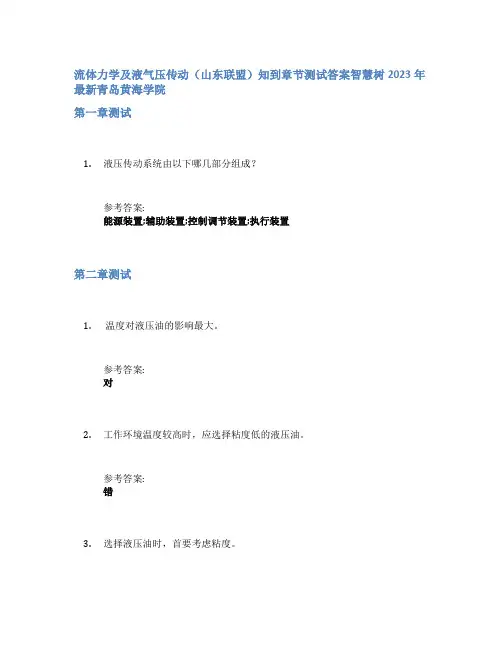 流体力学及液气压传动（山东联盟）知到章节测试答案智慧树 2023 年最新青岛黄海学院

第一章测试

1. 液压传动系统由以下哪几部分组成？

参考答案:
能源装置;辅助装置;控制调节装置;执行装置

第二章测试

1. 温度对液压油的影响最大。

参考答案:
对

2. 工作环境温度较高时，应选择粘度低的液压油。

参考答案:
错

3. 选择液压油时，首要考虑粘度。